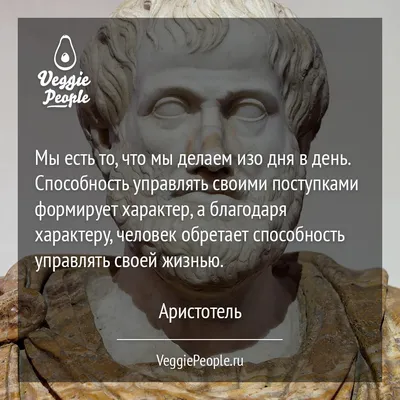 Veggie People

Мы есть то, что мы делаем изо дня в день. Способность управлять своими поступками формирует характер, а благодаря характеру, человек обретает способность управлять своей жизнью.

Аристотель

VeggiePeople.ru